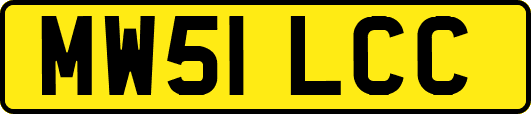 MW51 LCC